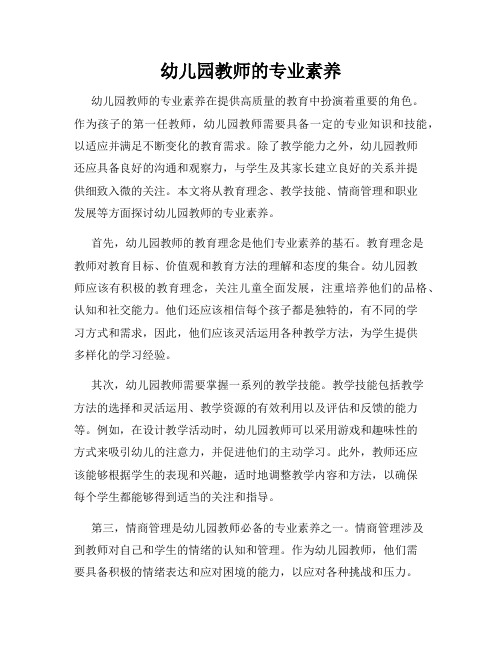 幼儿园教师的专业素养

幼儿园教师的专业素养在提供高质量的教育中扮演着重要的角色。作为孩子的第一任教师，幼儿园教师需要具备一定的专业知识和技能，以适应并满足不断变化的教育需求。除了教学能力之外，幼儿园教师还应具备良好的沟通和观察力，与学生及其家长建立良好的关系并提供细致入微的关注。本文将从教育理念、教学技能、情商管理和职业发展等方面探讨幼儿园教师的专业素养。

首先，幼儿园教师的教育理念是他们专业素养的基石。教育理念是教师对教育目标、价值观和教育方法的理解和态度的集合。幼儿园教师应该有积极的教育理念，关注儿童全面发展，注重培养他们的品格、认知和社交能力。他们还应该相信每个孩子都是独特的，有不同的学习方式和需求，因此，他们应该灵活运用各种教学方法，为学生提供多样化的学习经验。

其次，幼儿园教师需要掌握一系列的教学技能。教学技能包括教学方法的选择和灵活运用、教学资源的有效利用以及评估和反馈的能力等。例如，在设计教学活动时，幼儿园教师可以采用游戏和趣味性的方式来吸引幼儿的注意力，并促进他们的主动学习。此外，教师还应该能够根据学生的表现和兴趣，适时地调整教学内容和方法，以确保每个学生都能够得到适当的关注和指导。

第三，情商管理是幼儿园教师必备的专业素养之一。情商管理涉及到教师对自己和学生的情绪的认知和管理。作为幼儿园教师，他们需要具备积极的情绪表达和应对困境的能力，以应对各种挑战和压力。